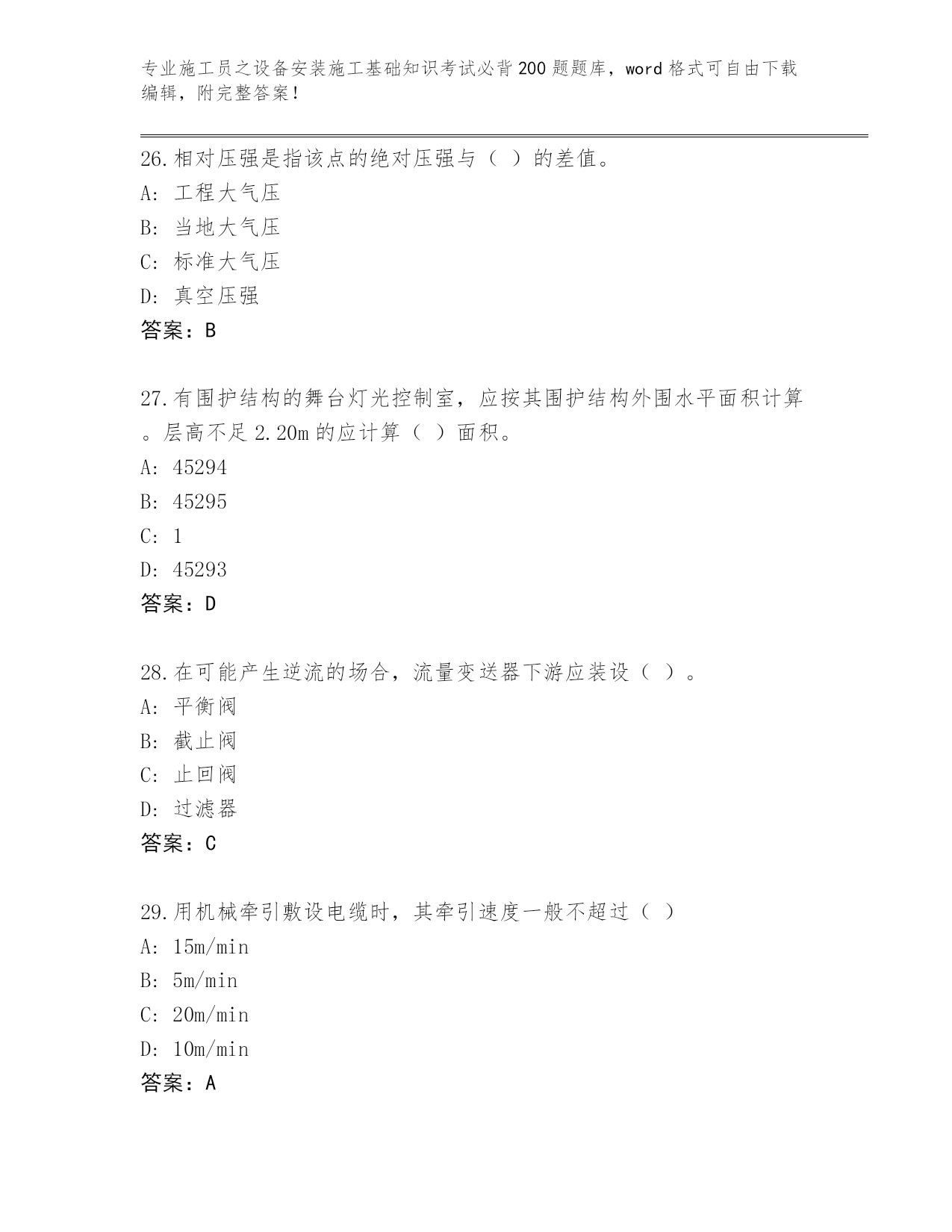 专业施工员之设备安装施工基础知识考试必背200题题库，word格式可自由下载编辑，附完整答案！

26.相对压强是指该点的绝对压强与（ ）的差值。
A: 工程大气压
B: 当地大气压
C: 标准大气压
D: 真空压强
答案：B

27.有围护结构的舞台灯光控制室，应按其围护结构外围水平面积计算。层高不足2.20m的应计算（ ）面积。
A: 45294
B: 45295
C: 1
D: 45293
答案：D

28.在可能产生逆流的场合，流量变送器下游应装设（ ）。
A: 平衡阀
B: 截止阀
C: 止回阀
D: 过滤器
答案：C

29.用机械牵引敷设电缆时，其牵引速度一般不超过（ ）
A: 15m/min
B: 5m/min
C: 20m/min
D: 10m/min
答案：A